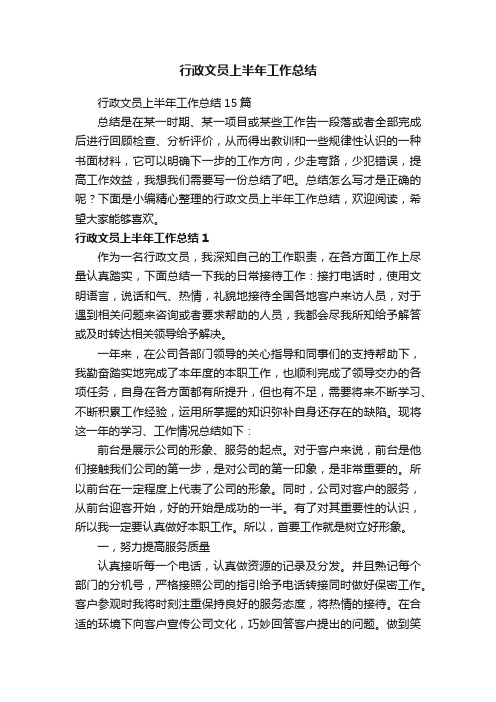 行政文员上半年工作总结

行政文员上半年工作总结15篇

总结是在某一时期、某一项目或某些工作告一段落或者全部完成后进行回顾检查、分析评价，从而得出教训和一些规律性认识的一种书面材料，它可以明确下一步的工作方向，少走弯路，少犯错误，提高工作效益，我想我们需要写一份总结了吧。总结怎么写才是正确的呢？下面是小编精心整理的行政文员上半年工作总结，欢迎阅读，希望大家能够喜欢。

行政文员上半年工作总结1

作为一名行政文员，我深知自己的工作职责，在各方面工作上尽量认真踏实，下面总结一下我的日常接待工作：接打电话时，使用文明语言，说话和气、热情，礼貌地接待全国各地客户来访人员，对于遇到相关问题来咨询或者要求帮助的人员，我都会尽我所知给予解答或及时转达相关领导给予解决。

一年来，在公司各部门领导的关心指导和同事们的支持帮助下，我勤奋踏实地完成了本年度的本职工作，也顺利完成了领导交办的各项任务，自身在各方面都有所提升，但也有不足，需要将来不断学习、不断积累工作经验，运用所掌握的知识弥补自身还存在的缺陷。现将这一年的学习、工作情况总结如下：

前台是展示公司的形象、服务的起点。对于客户来说，前台是他们接触我们公司的第一步，是对公司的第一印象，是非常重要的。所以前台在一定程度上代表了公司的形象。同时，公司对客户的服务，从前台迎客开始，好的开始是成功的一半。有了对其重要性的认识，所以我一定要认真做好本职工作。所以，首要工作就是树立好形象。

一，努力提高服务质量

认真接听每一个电话，认真做资源的记录及分发。并且熟记每个部门的分机号，严格按照公司的指引给予电话转接同时做好保密工作。客户参观时我将时刻注重保持良好的服务态度，将热情的接待。在合适的环境下向客户宣传公司文化，巧妙回答客户提出的问题。做到笑